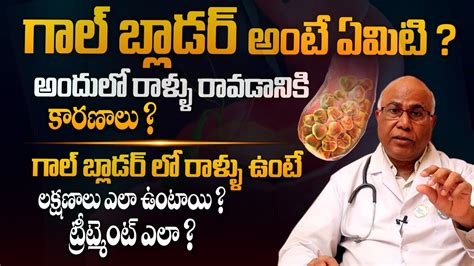 గాల్ బ్లాడర్ అంటే ఏమిటి ?
అందులో రాళ్ళు రావడానికి కారణాలు ?
గాల్ బ్లాడర్ లో రాళ్ళు ఉంటే లక్షణాలు ఎలా ఉంటాయి ? ట్రీట్మెంట్ ఎలా ?